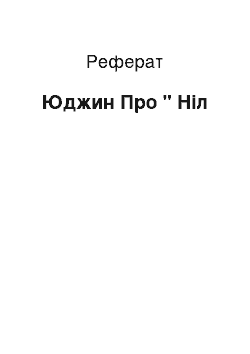 Реферат

Юджин Про " Ніл